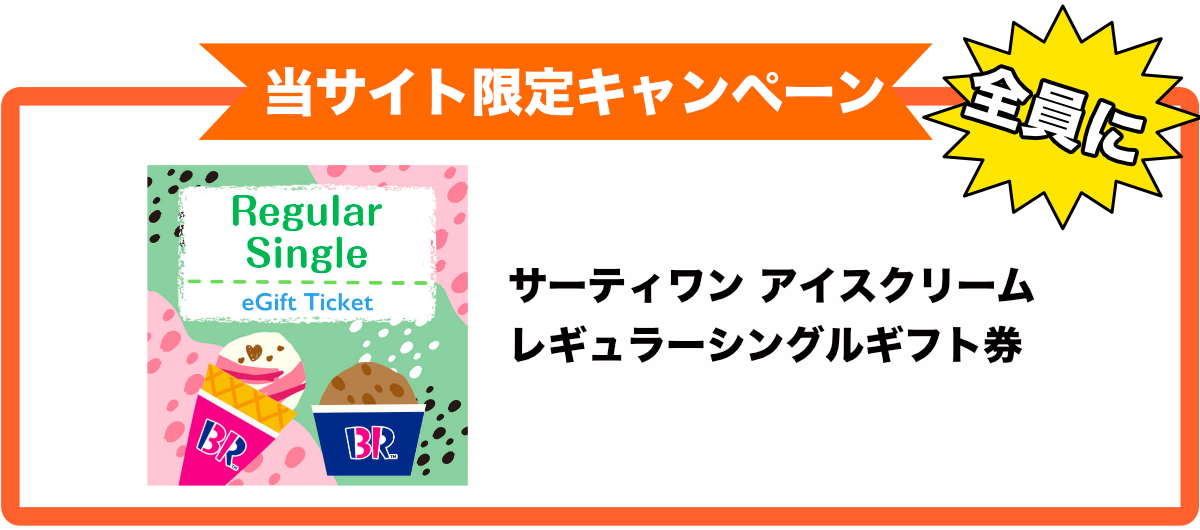 当サイト限定キャンペーン

全員に

Regular Single

eGift Ticket

BR

BR

サーティワン アイスクリーム
レギュラーシングルギフト券